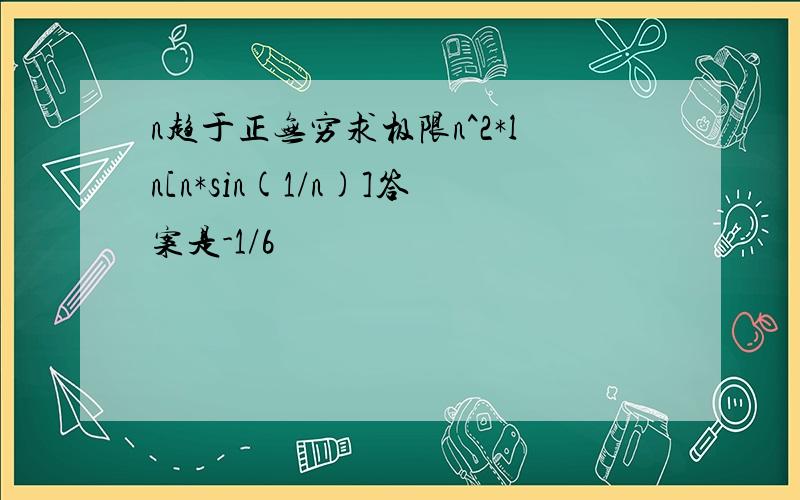 n趋于正无穷求极限n^2*ln[n*sin(1/n)]答案是-1/6